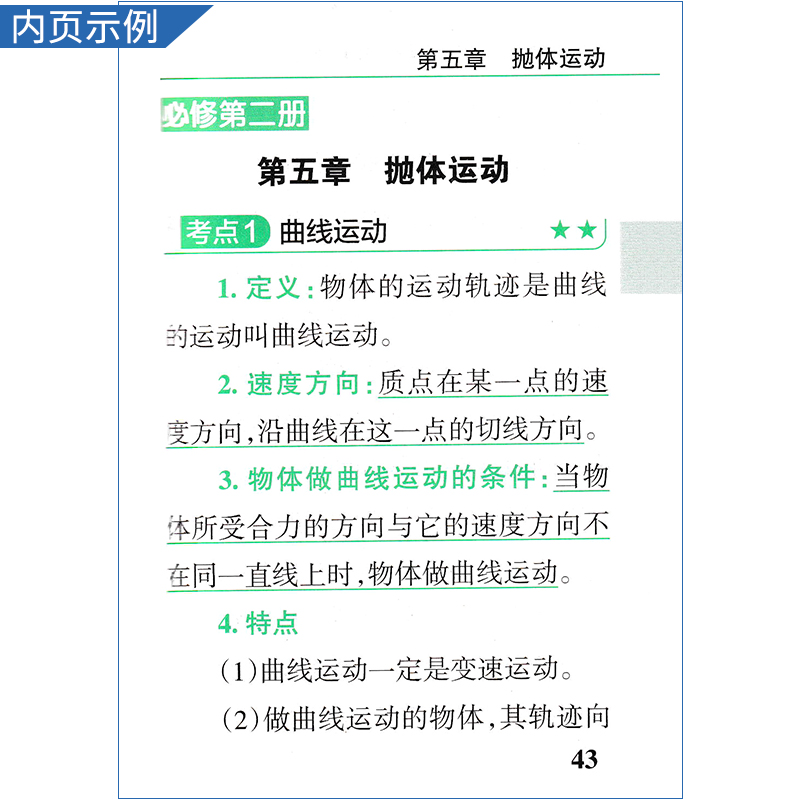 内页示例

第五章　抛体运动

必修第二册

第五章　抛体运动

考点1 曲线运动 ★★

1. 定义：物体的运动轨迹是曲线的运动叫曲线运动。

2. 速度方向：质点在某一点的速度方向，沿曲线在这一点的切线方向。

3. 物体做曲线运动的条件：当物体所受合力的方向与它的速度方向不在同一直线上时，物体做曲线运动。

4. 特点

(1)曲线运动一定是变速运动。

(2)做曲线运动的物体，其轨迹向

43